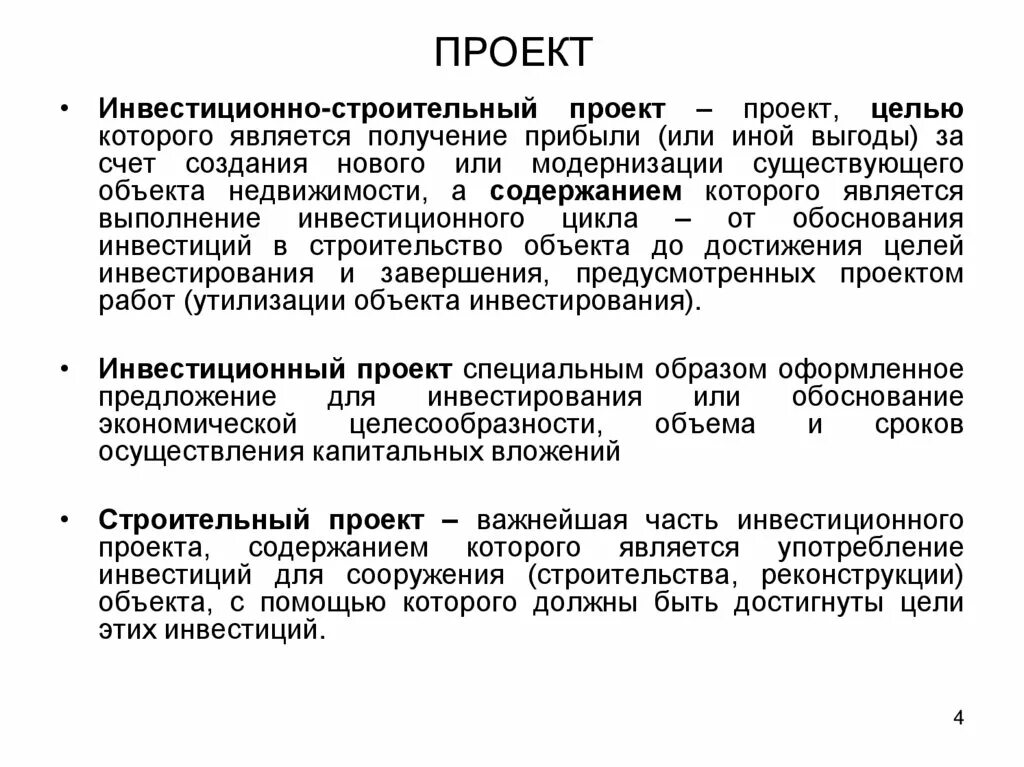 ПРОЕКТ

• Инвестиционно-строительный проект – проект, целью которого является получение прибыли (или иной выгоды) за счет создания нового или модернизации существующего объекта недвижимости, а содержанием которого является выполнение инвестиционного цикла – от обоснования инвестиций в строительство объекта до достижения целей инвестирования и завершения, предусмотренных проектом работ (утилизации объекта инвестирования).

• Инвестиционный проект специальным образом оформленное предложение для инвестирования или обоснование экономической целесообразности, объема и сроков осуществления капитальных вложений

• Строительный проект – важнейшая часть инвестиционного проекта, содержанием которого является употребление инвестиций для сооружения (строительства, реконструкции) объекта, с помощью которого должны быть достигнуты цели этих инвестиций.

4